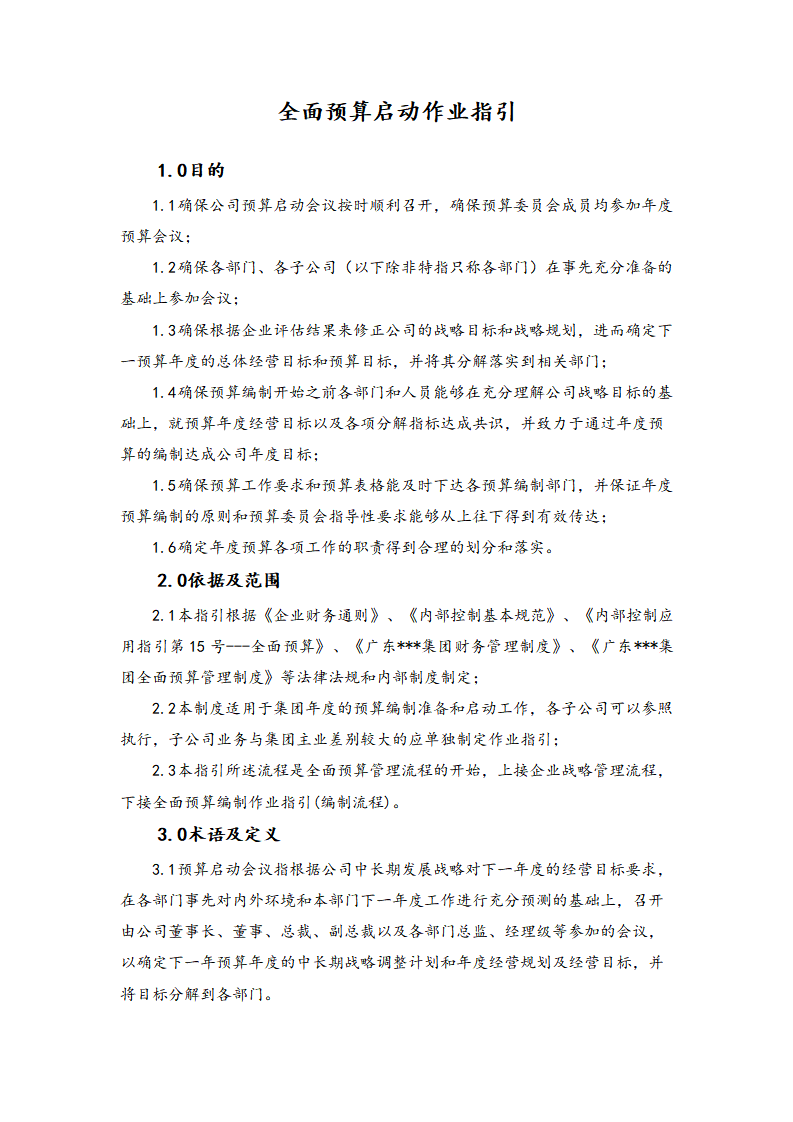 全面预算启动作业指引

1.0目的

1.1确保公司预算启动会议按时顺利召开，确保预算委员会成员均参加年度预算会议；

1.2确保各部门、各子公司（以下除非特指只称各部门）在事先充分准备的基础上参加会议；

1.3确保根据企业评估结果来修正公司的战略目标和战略规划，进而确定下一预算年度的总体经营目标和预算目标，并将其分解落实到相关部门；

1.4确保预算编制开始之前各部门和人员能够在充分理解公司战略目标的基础上，就预算年度经营目标以及各项分解指标达成共识，并致力于通过年度预算的编制达成公司年度目标；

1.5确保预算工作要求和预算表格能及时下达各预算编制部门，并保证年度预算编制的原则和预算委员会指导性要求能够从上往下得到有效传达；

1.6确定年度预算各项工作的职责得到合理的划分和落实。

2.0依据及范围

2.1本指引根据《企业财务通则》、《内部控制基本规范》、《内部控制应用指引第15号---全面预算》、《广东***集团财务管理制度》、《广东***集团全面预算管理制度》等法律法规和内部制度制定；

2.2本制度适用于集团年度的预算编制准备和启动工作，各子公司可以参照执行，子公司业务与集团主业差别较大的应单独制定作业指引；

2.3本指引所述流程是全面预算管理流程的开始，上接企业战略管理流程，下接全面预算编制作业指引(编制流程)。

3.0术语及定义

3.1预算启动会议指根据公司中长期发展战略对下一年度的经营目标要求，在各部门事先对内外环境和本部门下一年度工作进行充分预测的基础上，召开由公司董事长、董事、总裁、副总裁以及各部门总监、经理级等参加的会议，以确定下一年预算年度的中长期战略调整计划和年度经营规划及经营目标，并将目标分解到各部门。